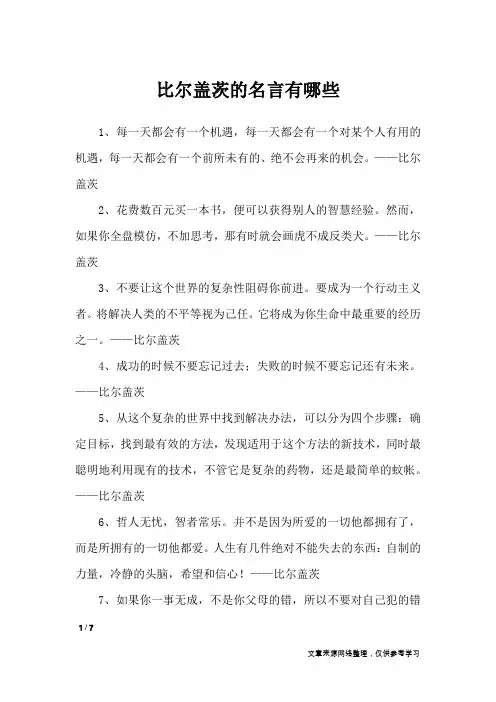 比尔盖茨的名言有哪些

1、每一天都会有一个机遇，每一天都会有一个对某个人有用的机遇，每一天都会有一个前所未有的、绝不会再来的机会。——比尔盖茨

2、花费数百元买一本书，便可以获得别人的智慧经验。然而，如果你全盘模仿，不加思考，那有时就会画虎不成反类犬。——比尔盖茨

3、不要让这个世界的复杂性阻碍你前进。要成为一个行动主义者。将解决人类的不平等视为己任。它将成为你生命中最重要的经历之一。——比尔盖茨

4、成功的时候不要忘记过去；失败的时候不要忘记还有未来。——比尔盖茨

5、从这个复杂的世界中找到解决办法，可以分为四个步骤：确定目标，找到最有效的方法，发现适用于这个方法的新技术，同时最聪明地利用现有的技术，不管它是复杂的药物，还是最简单的蚊帐。——比尔盖茨

6、哲人无忧，智者常乐。并不是因为所爱的一切他都拥有了，而是所拥有的一切他都爱。人生有几件绝对不能失去的东西：自制的力量，冷静的头脑，希望和信心！——比尔盖茨

7、如果你一事无成，不是你父母的错，所以不要对自己犯的错

1 / 7

文章来源网络整理，仅供参考学习